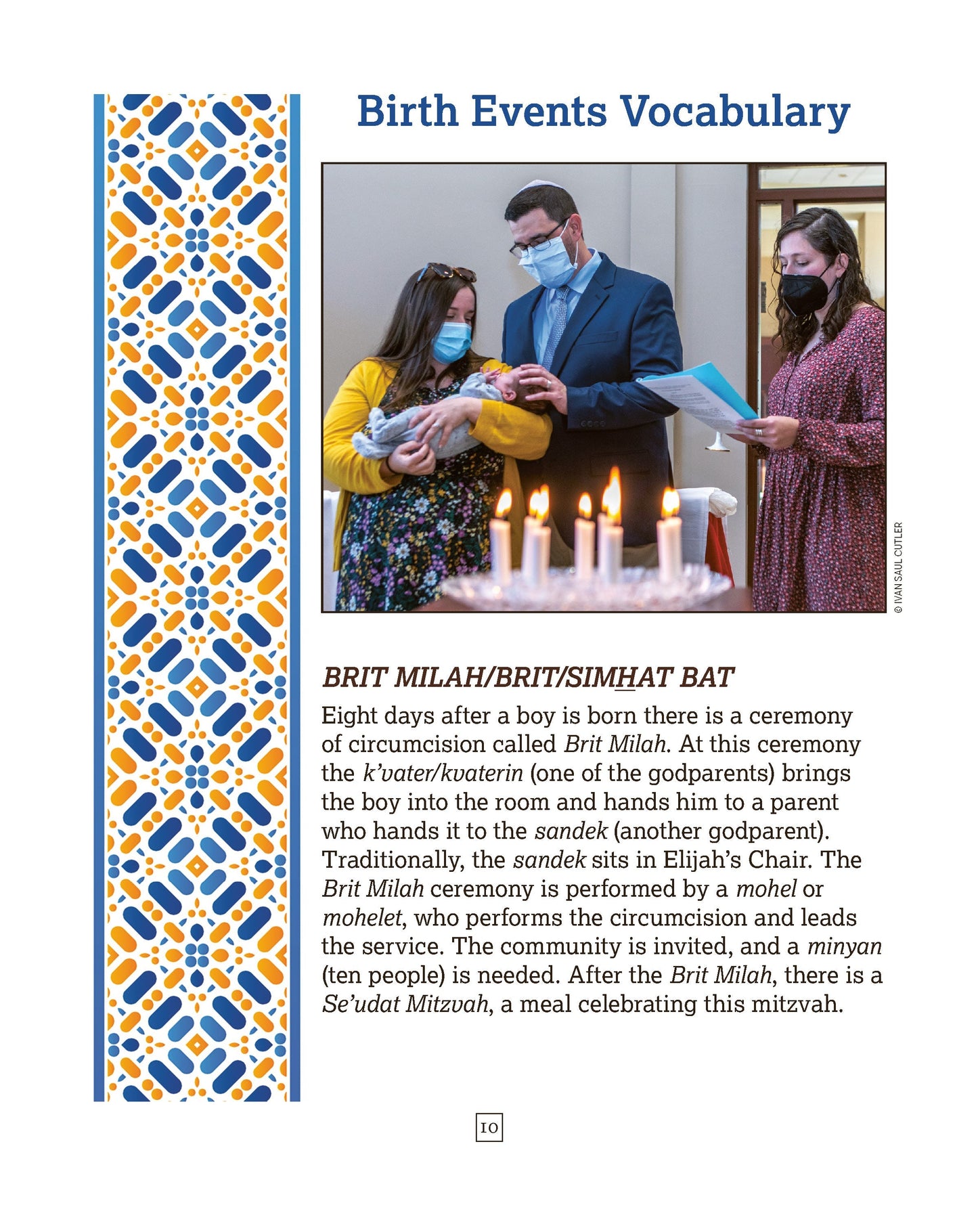 Birth Events Vocabulary

© IVAN SAUL CUTLER

BRIT MILAH/BRIT/SIMHAT BAT

Eight days after a boy is born there is a ceremony of circumcision called Brit Milah. At this ceremony the k'vater/kvaterin (one of the godparents) brings the boy into the room and hands him to a parent who hands it to the sandek (another godparent). Traditionally, the sandek sits in Elijah's Chair. The Brit Milah ceremony is performed by a mohel or mohelet, who performs the circumcision and leads the service. The community is invited, and a minyan (ten people) is needed. After the Brit Milah, there is a Se'udat Mitzvah, a meal celebrating this mitzvah.

10